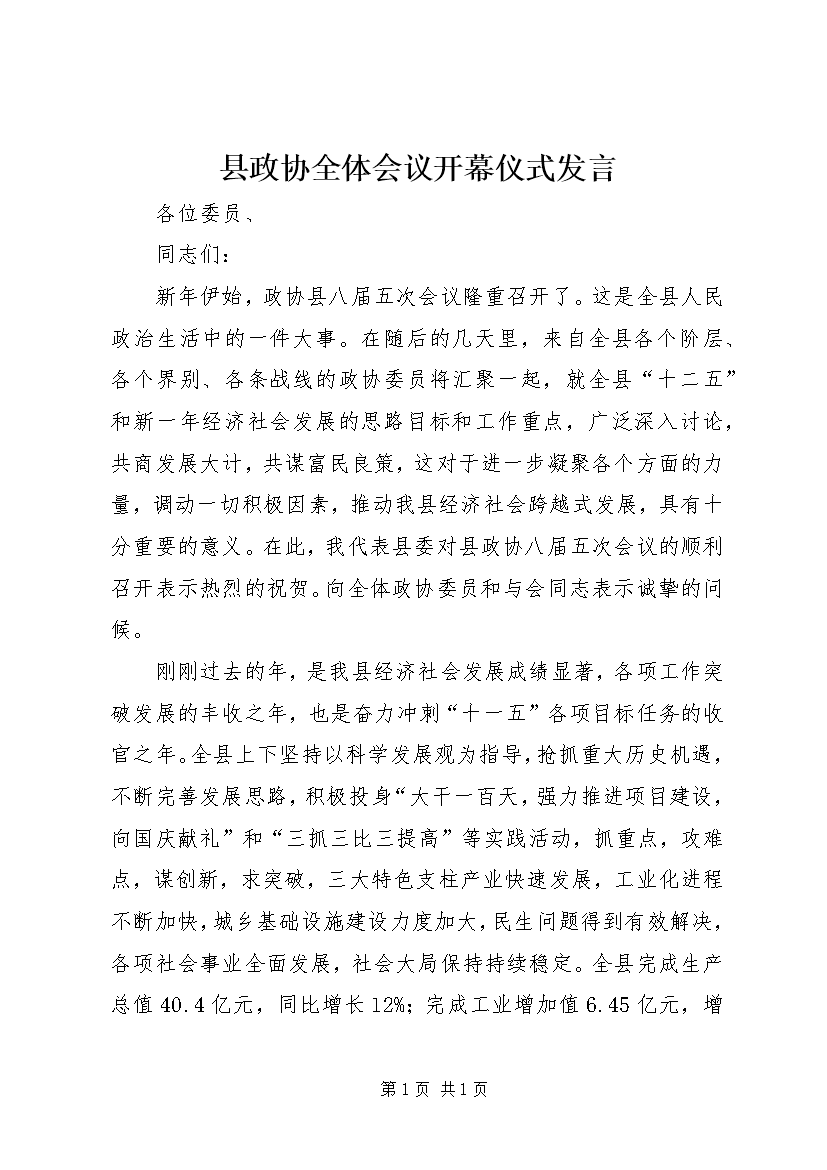 县政协全体会议开幕仪式发言

各位委员、

同志们：

新年伊始，政协县八届五次会议隆重召开了。这是全县人民政治生活中的一件大事。在随后的几天里，来自全县各个阶层、各个界别、各条战线的政协委员将汇聚一起，就全县“十二五”和新一年经济社会发展的思路目标和工作重点，广泛深入讨论，共商发展大计，共谋富民良策，这对于进一步凝聚各个方面的力量，调动一切积极因素，推动我县经济社会跨越式发展，具有十分重要的意义。在此，我代表县委对县政协八届五次会议的顺利召开表示热烈的祝贺。向全体政协委员和与会同志表示诚挚的问候。

刚刚过去的年，是我县经济社会发展成绩显著，各项工作突破发展的丰收之年，也是奋力冲刺“十一五”各项目标任务的收官之年。全县上下坚持以科学发展观为指导，抢抓重大历史机遇，不断完善发展思路，积极投身“大干一百天，强力推进项目建设，向国庆献礼”和“三抓三比三提高”等实践活动，抓重点，攻难点，谋创新，求突破，三大特色支柱产业快速发展，工业化进程不断加快，城乡基础设施建设力度加大，民生问题得到有效解决，各项社会事业全面发展，社会大局保持持续稳定。全县完成生产总值40.4亿元，同比增长12%；完成工业增加值6.45亿元，增

第1页 共1页